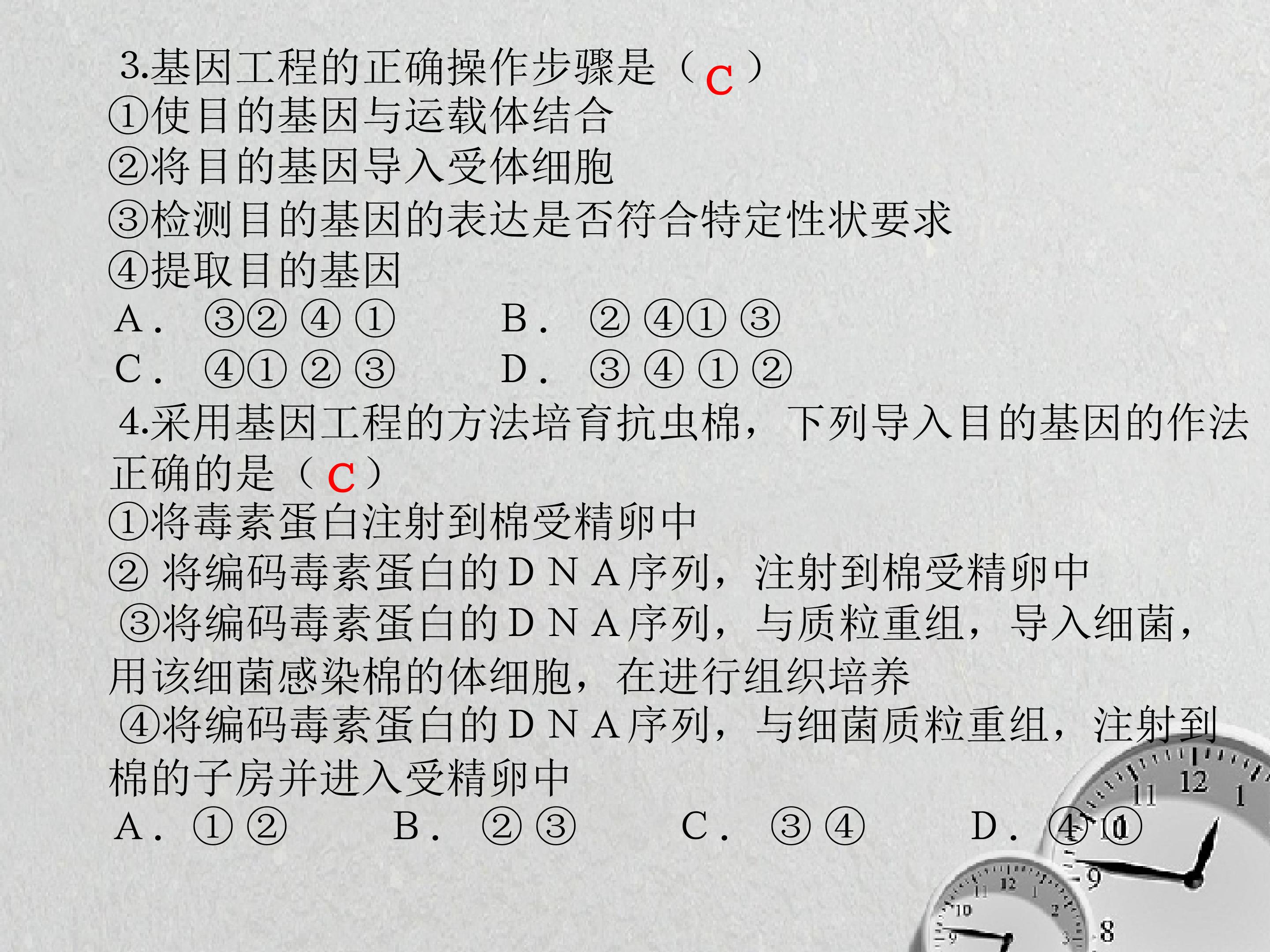 3.基因工程的正确操作步骤是（C）
①使目的基因与运载体结合
②将目的基因导入受体细胞
③检测目的基因的表达是否符合特定性状要求
④提取目的基因
A．③②④①　B．②④①③
C．④①②③　D．③④①②

4.采用基因工程的方法培育抗虫棉，下列导入目的基因的作法正确的是（C）
①将毒素蛋白注射到棉受精卵中
②将编码毒素蛋白的DNA序列，注射到棉受精卵中
③将编码毒素蛋白的DNA序列，与质粒重组，导入细菌，用该细菌感染棉的体细胞，在进行组织培养
④将编码毒素蛋白的DNA序列，与细菌质粒重组，注射到棉的子房并进入受精卵中
A．①②　B．②③　C．③④　D．④①